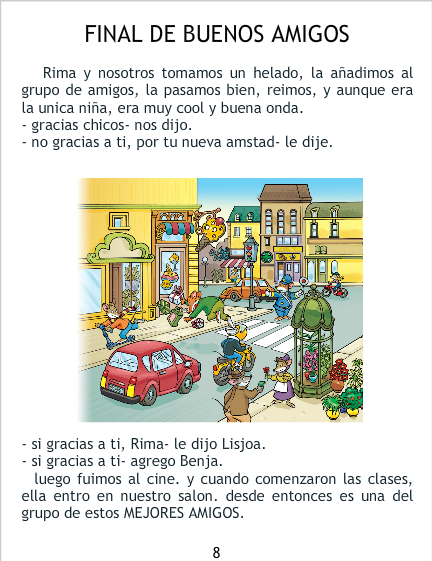 FINAL DE BUENOS AMIGOS

Rima y nosotros tomamos un helado, la añadimos al grupo de amigos, la pasamos bien, reimos, y aunque era la unica niña, era muy cool y buena onda.
- gracias chicos- nos dijo.
- no gracias a ti, por tu nueva amstad- le dije.

- si gracias a ti, Rima- le dijo Lisjoa.
- si gracias a ti- agrego Benja.
luego fuimos al cine. y cuando comenzaron las clases, ella entro en nuestro salon. desde entonces es una del grupo de estos MEJORES AMIGOS.

8